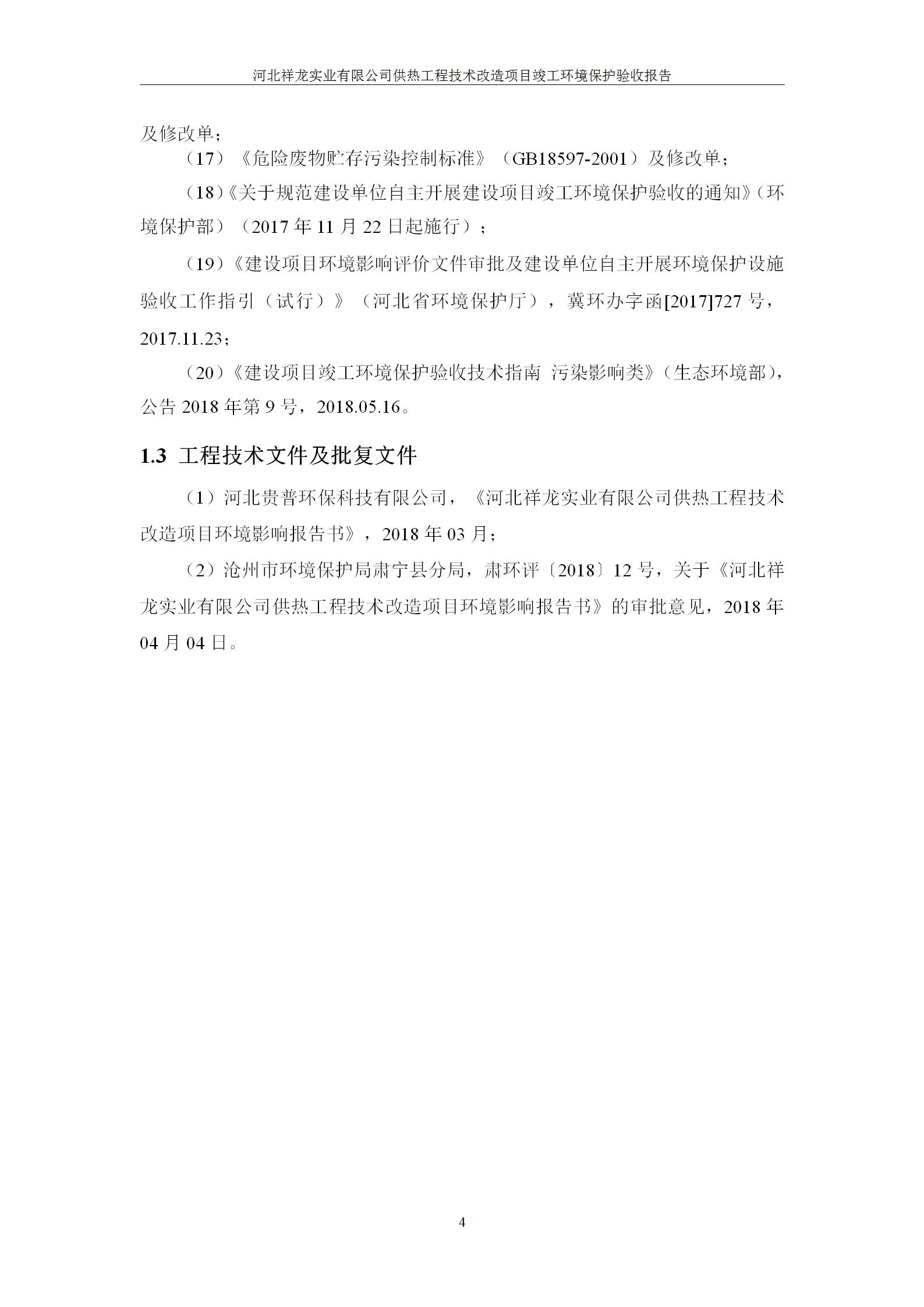 河北祥龙实业有限公司供热工程技术改造项目竣工环境保护验收报告

及修改单；

（17）《危险废物贮存污染控制标准》（GB18597-2001）及修改单；

（18）《关于规范建设单位自主开展建设项目竣工环境保护验收的通知》（环境保护部）（2017年11月22日起施行）；

（19）《建设项目环境影响评价文件审批及建设单位自主开展环境保护设施验收工作指引（试行）》（河北省环境保护厅），冀环办字函[2017]727号，2017.11.23；

（20）《建设项目竣工环境保护验收技术指南 污染影响类》（生态环境部），公告2018年第9号，2018.05.16。

1.3 工程技术文件及批复文件

（1）河北贵普环保科技有限公司，《河北祥龙实业有限公司供热工程技术改造项目环境影响报告书》，2018年03月；

（2）沧州市环境保护局肃宁县分局，肃环评〔2018〕12号，关于《河北祥龙实业有限公司供热工程技术改造项目环境影响报告书》的审批意见，2018年04月04日。

4